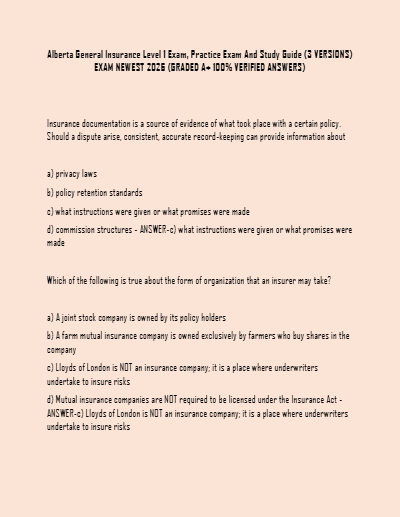 Alberta General Insurance Level 1 Exam, Practice Exam And Study Guide (3 VERSIONS) EXAM NEWEST 2026 (GRADED A+ 100% VERIFIED ANSWERS)

Insurance documentation is a source of evidence of what took place with a certain policy. Should a dispute arise, consistent, accurate record-keeping can provide information about

a) privacy laws

b) policy retention standards

c) what instructions were given or what promises were made

d) commission structures - ANSWER-c) what instructions were given or what promises were made

Which of the following is true about the form of organization that an insurer may take?

a) A joint stock company is owned by its policy holders

b) A farm mutual insurance company is owned exclusively by farmers who buy shares in the company

c) Lloyds of London is NOT an insurance company; it is a place where underwriters undertake to insure risks

d) Mutual insurance companies are NOT required to be licensed under the Insurance Act - ANSWER-c) Lloyds of London is NOT an insurance company; it is a place where underwriters undertake to insure risks